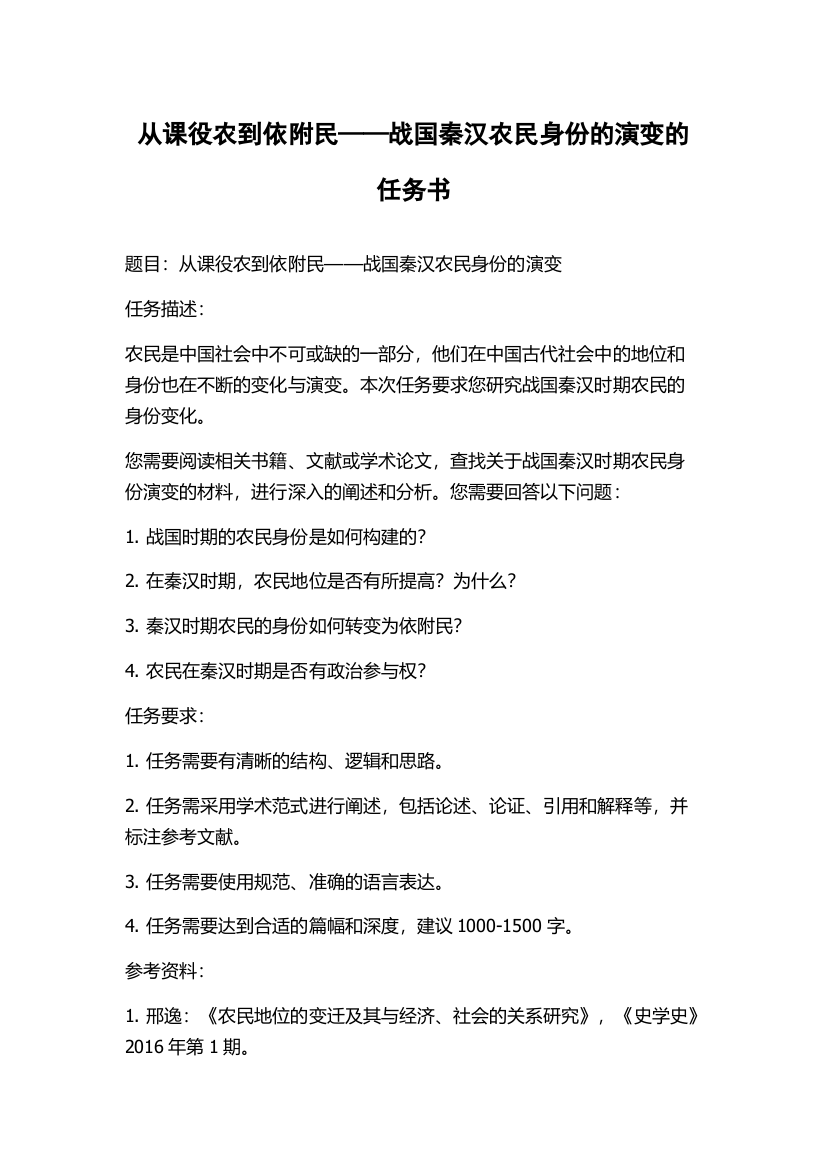 从课役农到依附民——战国秦汉农民身份的演变的任务书

题目：从课役农到依附民——战国秦汉农民身份的演变

任务描述：

农民是中国社会中不可或缺的一部分，他们在中国古代社会中的地位和身份也在不断的变化与演变。本次任务要求您研究战国秦汉时期农民的身份变化。

您需要阅读相关书籍、文献或学术论文，查找关于战国秦汉时期农民身份演变的材料，进行深入的阐述和分析。您需要回答以下问题：

1. 战国时期的农民身份是如何构建的？

2. 在秦汉时期，农民地位是否有所提高？为什么？

3. 秦汉时期农民的身份如何转变为依附民？

4. 农民在秦汉时期是否有政治参与权？

任务要求：

1. 任务需要有清晰的结构、逻辑和思路。

2. 任务需采用学术范式进行阐述，包括论述、论证、引用和解释等，并标注参考文献。

3. 任务需要使用规范、准确的语言表达。

4. 任务需要达到合适的篇幅和深度，建议 1000-1500 字。

参考资料：

1. 邢逸：《农民地位的变迁及其与经济、社会的关系研究》，《史学史》2016 年第 1 期。